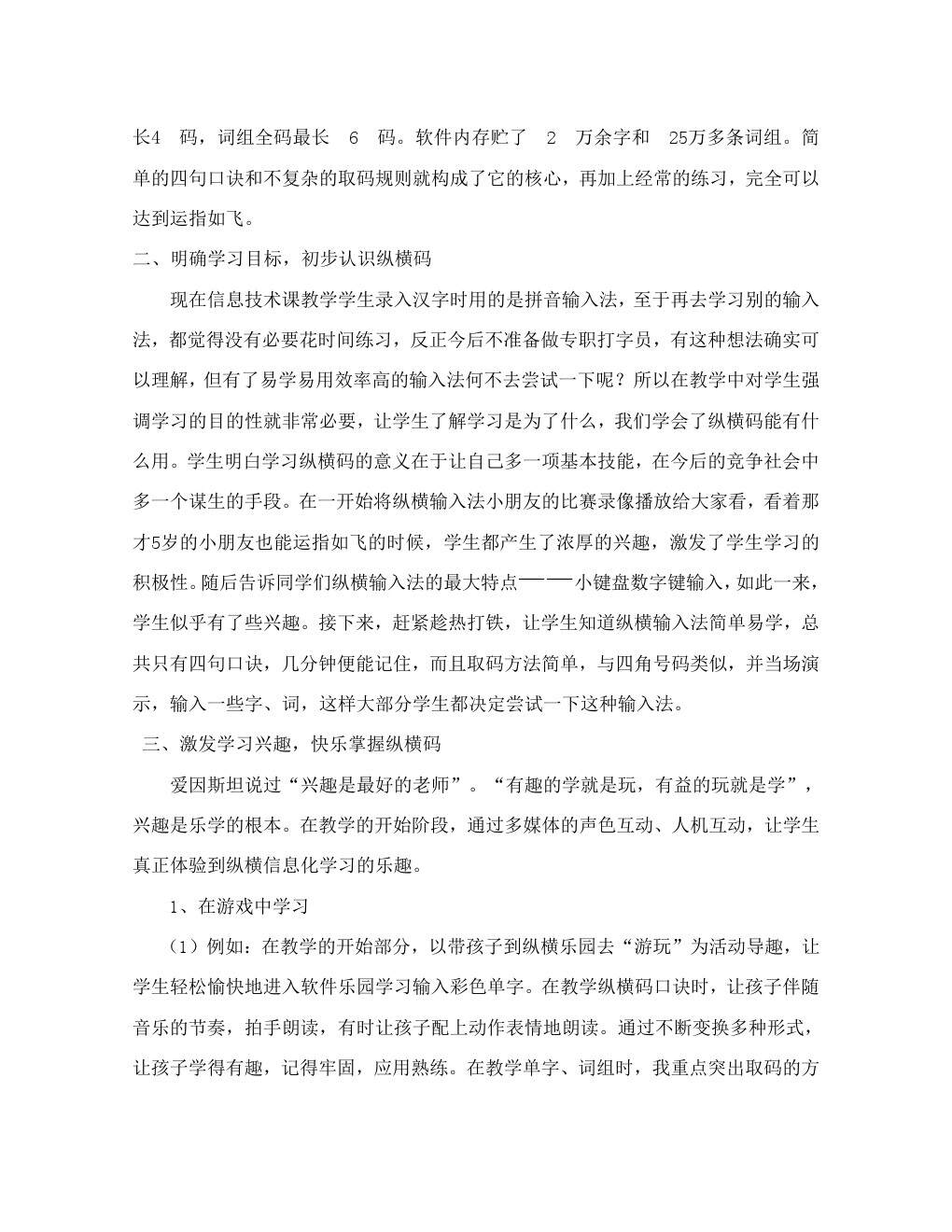 长4 码，词组全码最长 6 码。软件内存贮了 2 万余字和 25万多条词组。简单的四句口诀和不复杂的取码规则就构成了它的核心，再加上经常的练习，完全可以达到运指如飞。

二、明确学习目标，初步认识纵横码

现在信息技术课教学学生录入汉字时用的是拼音输入法，至于再去学习别的输入法，都觉得没有必要花时间练习，反正今后不准备做专职打字员，有这种想法确实可以理解，但有了易学易用效率高的输入法何不去尝试一下呢？所以在教学中对学生强调学习的目的性就非常必要，让学生了解学习是为了什么，我们学会了纵横码能有什么用。学生明白学习纵横码的意义在于让自己多一项基本技能，在今后的竞争社会中多一个谋生的手段。在一开始将纵横输入法小朋友的比赛录像播放给大家看，看着那才5岁的小朋友也能运指如飞的时候，学生都产生了浓厚的兴趣，激发了学生学习的积极性。随后告诉同学们纵横输入法的最大特点——小键盘数字键输入，如此一来，学生似乎有了些兴趣。接下来，赶紧趁热打铁，让学生知道纵横输入法简单易学，总共只有四句口诀，几分钟便能记住，而且取码方法简单，与四角号码类似，并当场演示，输入一些字、词，这样大部分学生都决定尝试一下这种输入法。

三、激发学习兴趣，快乐掌握纵横码

爱因斯坦说过“兴趣是最好的老师”。“有趣的学就是玩，有益的玩就是学”，兴趣是乐学的根本。在教学的开始阶段，通过多媒体的声色互动、人机互动，让学生真正体验到纵横信息化学习的乐趣。

1、在游戏中学习

（1）例如：在教学的开始部分，以带孩子到纵横乐园去“游玩”为活动导趣，让学生轻松愉快地进入软件乐园学习输入彩色单字。在教学纵横码口诀时，让孩子伴随音乐的节奏，拍手朗读，有时让孩子配上动作表情地朗读。通过不断变换多种形式，让孩子学得有趣，记得牢固，应用熟练。在教学单字、词组时，我重点突出取码的方